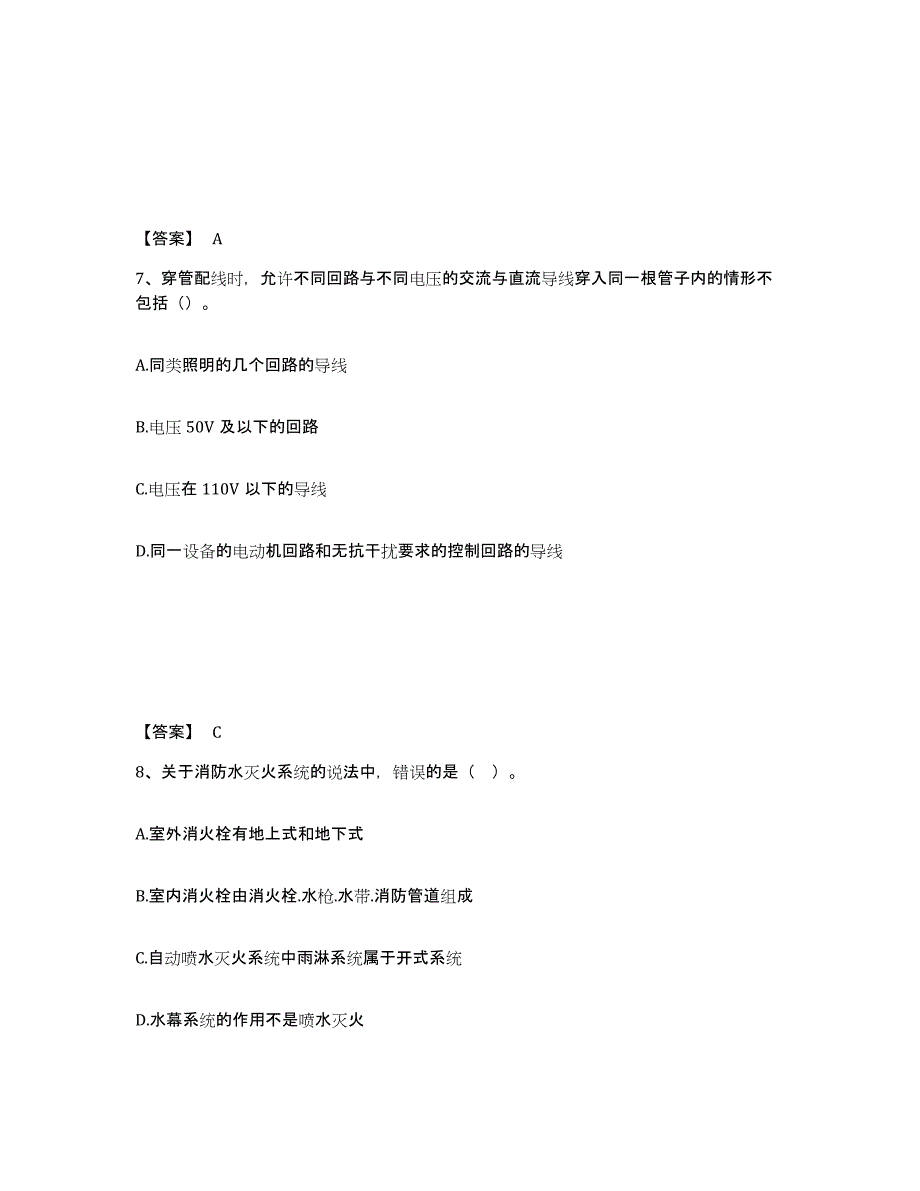 【答案】 A

7、穿管配线时，允许不同回路与不同电压的交流与直流导线穿入同一根管子内的情形不包括（）。

A.同类照明的几个回路的导线

B.电压 50V 及以下的回路

C.电压在 110V 以下的导线

D.同一设备的电动机回路和无抗干扰要求的控制回路的导线

【答案】 C

8、关于消防水灭火系统的说法中，错误的是（ ）。

A.室外消火栓有地上式和地下式

B.室内消火栓由消火栓.水枪.水带.消防管道组成

C.自动喷水灭火系统中雨淋系统属于开式系统

D.水幕系统的作用不是喷水灭火